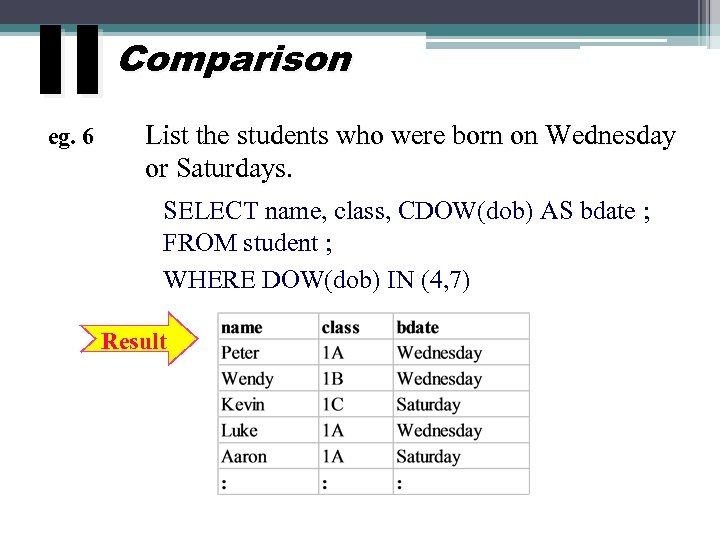 II Comparison

eg. 6 List the students who were born on Wednesday or Saturdays.

SELECT name, class, CDOW(dob) AS bdate ;
FROM student ;
WHERE DOW(dob) IN (4,7)

Result

| name | class | bdate |
|---|---|---|
| Peter | 1A | Wednesday |
| Wendy | 1B | Wednesday |
| Kevin | 1C | Saturday |
| Luke | 1A | Wednesday |
| Aaron | 1A | Saturday |
| : | : | : |